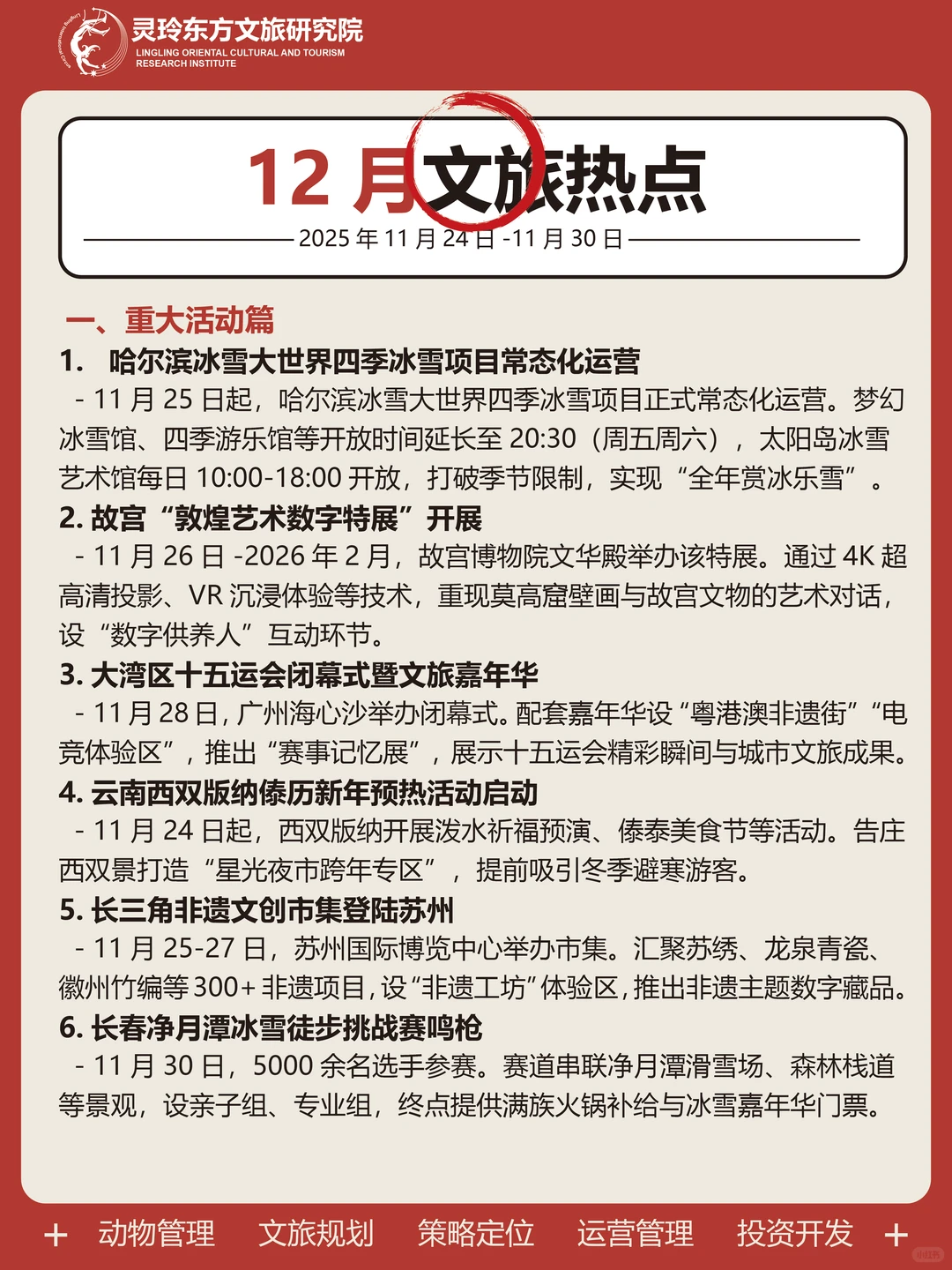 灵玲东方文旅研究院
LINGLING ORIENTAL CULTURAL AND TOURISM RESEARCH INSTITUTE

12 月文旅热点

2025 年 11 月 24 日 -11 月 30 日

一、重大活动篇

1. 哈尔滨冰雪大世界四季冰雪项目常态化运营

- 11 月 25 日起，哈尔滨冰雪大世界四季冰雪项目正式常态化运营。梦幻冰雪馆、四季游乐馆等开放时间延长至 20:30（周五周六），太阳岛冰雪艺术馆每日 10:00-18:00 开放，打破季节限制，实现“全年赏冰乐雪”。

2. 故宫“敦煌艺术数字特展”开展

- 11 月 26 日 -2026 年 2 月，故宫博物院文华殿举办该特展。通过 4K 超高清投影、VR 沉浸体验等技术，重现莫高窟壁画与故宫文物的艺术对话，设“数字供养人”互动环节。

3. 大湾区十五运会闭幕式暨文旅嘉年华

- 11 月 28 日，广州海心沙举办闭幕式。配套嘉年华设“粤港澳非遗街”“电竞体验区”，推出“赛事记忆展”，展示十五运会精彩瞬间与城市文旅成果。

4. 云南西双版纳傣历新年预热活动启动

- 11 月 24 日起，西双版纳开展泼水祈福预演、傣泰美食节等活动。告庄西双景打造“星光夜市跨年专区”，提前吸引冬季避寒游客。

5. 长三角非遗文创市集登陆苏州

- 11 月 25-27 日，苏州国际博览中心举办市集。汇聚苏绣、龙泉青瓷、徽州竹编等 300+ 非遗项目，设“非遗工坊”体验区，推出非遗主题数字藏品。

6. 长春净月潭冰雪徒步挑战赛鸣枪

- 11 月 30 日，5000 余名选手参赛。赛道串联净月潭滑雪场、森林栈道等景观，设亲子组、专业组，终点提供满族火锅补给与冰雪嘉年华门票。

+ 动物管理 文旅规划 策略定位 运营管理 投资开发 +